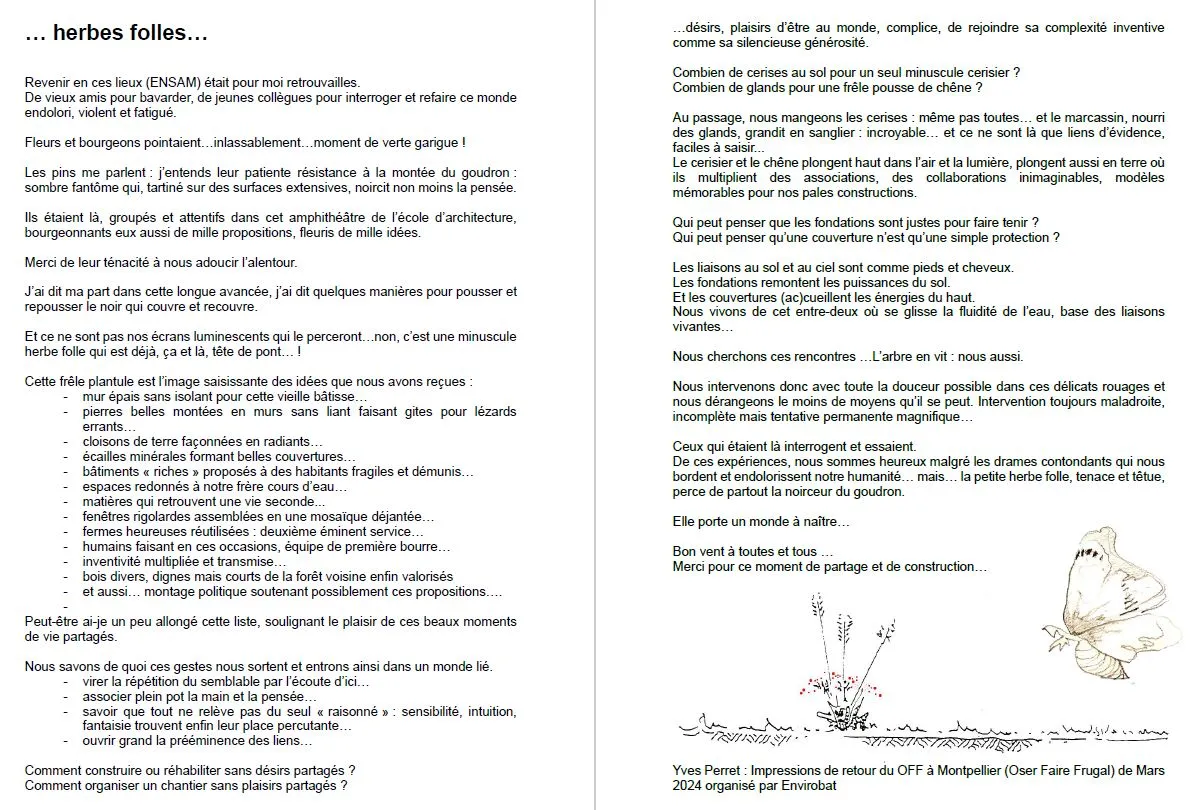 … herbes folles…

Revenir en ces lieux (ENSAM) était pour moi retrouvailles.
De vieux amis pour bavarder, de jeunes collègues pour interroger et refaire ce monde endolori, violent et fatigué.

Fleurs et bourgeons pointaient…inlassablement…moment de verte garigue !

Les pins me parlent : j'entends leur patiente résistance à la montée du goudron : sombre fantôme qui, tartiné sur des surfaces extensives, noircit non moins la pensée.

Ils étaient là, groupés et attentifs dans cet amphithéâtre de l'école d'architecture, bourgeonnants eux aussi de mille propositions, fleuris de mille idées.

Merci de leur ténacité à nous adoucir l'alentour.

J'ai dit ma part dans cette longue avancée, j'ai dit quelques manières pour pousser et repousser le noir qui couvre et recouvre.

Et ce ne sont pas nos écrans luminescents qui le perceront…non, c'est une minuscule herbe folle qui est déjà, ça et là, tête de pont… !

Cette frêle plantule est l'image saisissante des idées que nous avons reçues :
- mur épais sans isolant pour cette vieille bâtisse…
- pierres belles montées en murs sans liant faisant gites pour lézards errants…
- cloisons de terre façonnées en radiants…
- écailles minérales formant belles couvertures…
- bâtiments « riches » proposés à des habitants fragiles et démunis…
- espaces redonnés à notre frère cours d'eau…
- matières qui retrouvent une vie seconde...
- fenêtres rigolardes assemblées en une mosaïque déjantée…
- fermes heureuses réutilisées : deuxième éminent service…
- humains faisant en ces occasions, équipe de première bourre…
- inventivité multipliée et transmise…
- bois divers, dignes mais courts de la forêt voisine enfin valorisés
- et aussi… montage politique soutenant possiblement ces propositions….
-

Peut-être ai-je un peu allongé cette liste, soulignant le plaisir de ces beaux moments de vie partagés.

Nous savons de quoi ces gestes nous sortent et entrons ainsi dans un monde lié.
- virer la répétition du semblable par l'écoute d'ici…
- associer plein pot la main et la pensée…
- savoir que tout ne relève pas du seul « raisonné » : sensibilité, intuition, fantaisie trouvent enfin leur place percutante…
- ouvrir grand la prééminence des liens…

Comment construire ou réhabiliter sans désirs partagés ?
Comment organiser un chantier sans plaisirs partagés ?

…désirs, plaisirs d'être au monde, complice, de rejoindre sa complexité inventive comme sa silencieuse générosité.

Combien de cerises au sol pour un seul minuscule cerisier ?
Combien de glands pour une frêle pousse de chêne ?

Au passage, nous mangeons les cerises : même pas toutes… et le marcassin, nourri des glands, grandit en sanglier : incroyable… et ce ne sont là que liens d'évidence, faciles à saisir...
Le cerisier et le chêne plongent haut dans l'air et la lumière, plongent aussi en terre où ils multiplient des associations, des collaborations inimaginables, modèles mémorables pour nos pales constructions.

Qui peut penser que les fondations sont justes pour faire tenir ?
Qui peut penser qu'une couverture n'est qu'une simple protection ?

Les liaisons au sol et au ciel sont comme pieds et cheveux.
Les fondations remontent les puissances du sol.
Et les couvertures (ac)cueillent les énergies du haut.
Nous vivons de cet entre-deux où se glisse la fluidité de l'eau, base des liaisons vivantes…

Nous cherchons ces rencontres …L'arbre en vit : nous aussi.

Nous intervenons donc avec toute la douceur possible dans ces délicats rouages et nous dérangeons le moins de moyens qu'il se peut. Intervention toujours maladroite, incomplète mais tentative permanente magnifique…

Ceux qui étaient là interrogent et essaient.
De ces expériences, nous sommes heureux malgré les drames contondants qui nous bordent et endolorissent notre humanité… mais… la petite herbe folle, tenace et têtue, perce de partout la noirceur du goudron.

Elle porte un monde à naître…

Bon vent à toutes et tous …
Merci pour ce moment de partage et de construction…

Yves Perret : Impressions de retour du OFF à Montpellier (Oser Faire Frugal) de Mars 2024 organisé par Envirobat